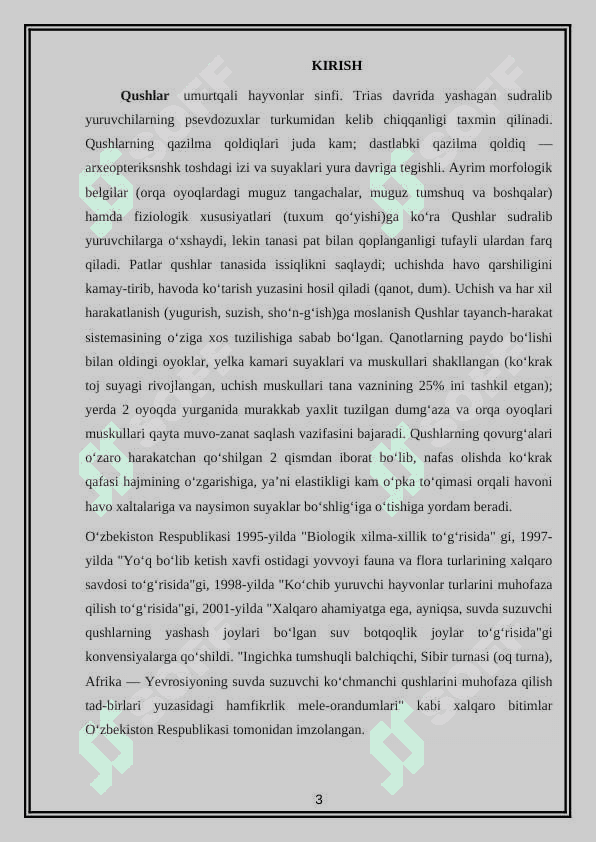 KIRISH

**Qushlar** umurtqali hayvonlar sinfi. Trias davrida yashagan sudralib yuruvchilarning psevdozuxlar turkumidan kelib chiqqanligi taxmin qilinadi. Qushlarning qazilma qoldiqlari juda kam; dastlabki qazilma qoldiq — arxeopteriksnshk toshdagi izi va suyaklari yura davriga tegishli. Ayrim morfologik belgilar (orqa oyoqlardagi muguz tangachalar, muguz tumshuq va boshqalar) hamda fiziologik xususiyatlari (tuxum qoʻyishi)ga koʻra Qushlar sudralib yuruvchilarga oʻxshaydi, lekin tanasi pat bilan qoplanganligi tufayli ulardan farq qiladi. Patlar qushlar tanasida issiqlikni saqlaydi; uchishda havo qarshiligini kamay-tirib, havoda koʻtarish yuzasini hosil qiladi (qanot, dum). Uchish va har xil harakatlanish (yugurish, suzish, shoʻn-gʻish)ga moslanish Qushlar tayanch-harakat sistemasining oʻziga xos tuzilishiga sabab boʻlgan. Qanotlarning paydo boʻlishi bilan oldingi oyoklar, yelka kamari suyaklari va muskullari shakllangan (koʻkrak toj suyagi rivojlangan, uchish muskullari tana vaznining 25% ini tashkil etgan); yerda 2 oyoqda yurganida murakkab yaxlit tuzilgan dumgʻaza va orqa oyoqlari muskullari qayta muvo-zanat saqlash vazifasini bajaradi. Qushlarning qovurgʻalari oʻzaro harakatchan qoʻshilgan 2 qismdan iborat boʻlib, nafas olishda koʻkrak qafasi hajmining oʻzgarishiga, yaʼni elastikligi kam oʻpka toʻqimasi orqali havoni havo xaltalariga va naysimon suyaklar boʻshligʻiga oʻtishiga yordam beradi.

Oʻzbekiston Respublikasi 1995-yilda "Biologik xilma-xillik toʻgʻrisida" gi, 1997-yilda "Yoʻq boʻlib ketish xavfi ostidagi yovvoyi fauna va flora turlarining xalqaro savdosi toʻgʻrisida"gi, 1998-yilda "Koʻchib yuruvchi hayvonlar turlarini muhofaza qilish toʻgʻrisida"gi, 2001-yilda "Xalqaro ahamiyatga ega, ayniqsa, suvda suzuvchi qushlarning yashash joylari boʻlgan suv botqoqlik joylar toʻgʻrisida"gi konvensiyalarga qoʻshildi. "Ingichka tumshuqli balchiqchi, Sibir turnasi (oq turna), Afrika — Yevrosiyoning suvda suzuvchi koʻchmanchi qushlarini muhofaza qilish tad-birlari yuzasidagi hamfikrlik mele-orandumlari" kabi xalqaro bitimlar Oʻzbekiston Respublikasi tomonidan imzolangan.

3